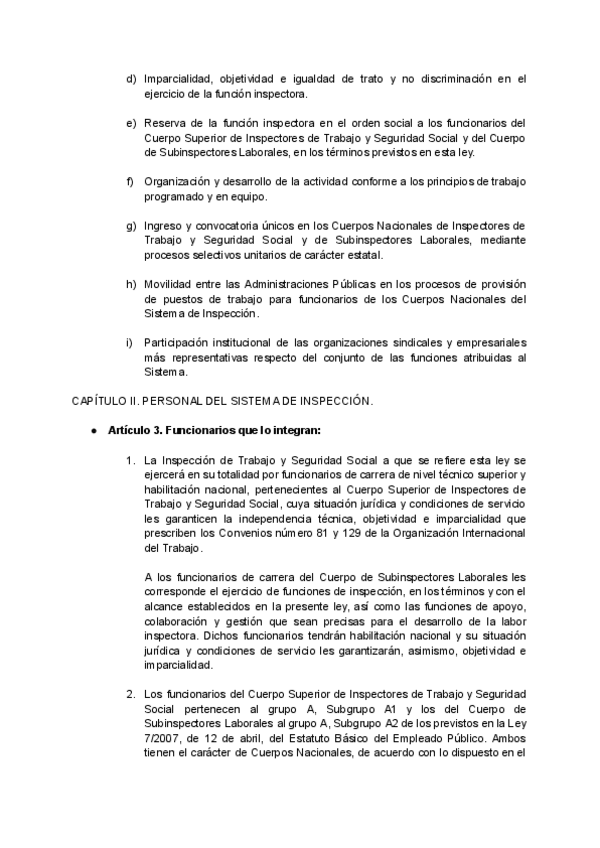 d) Imparcialidad, objetividad e igualdad de trato y no discriminación en el ejercicio de la función inspectora.

e) Reserva de la función inspectora en el orden social a los funcionarios del Cuerpo Superior de Inspectores de Trabajo y Seguridad Social y del Cuerpo de Subinspectores Laborales, en los términos previstos en esta ley.

f) Organización y desarrollo de la actividad conforme a los principios de trabajo programado y en equipo.

g) Ingreso y convocatoria únicos en los Cuerpos Nacionales de Inspectores de Trabajo y Seguridad Social y de Subinspectores Laborales, mediante procesos selectivos unitarios de carácter estatal.

h) Movilidad entre las Administraciones Públicas en los procesos de provisión de puestos de trabajo para funcionarios de los Cuerpos Nacionales del Sistema de Inspección.

i) Participación institucional de las organizaciones sindicales y empresariales más representativas respecto del conjunto de las funciones atribuidas al Sistema.

CAPÍTULO II. PERSONAL DEL SISTEMA DE INSPECCIÓN.

● Artículo 3. Funcionarios que lo integran:

1. La Inspección de Trabajo y Seguridad Social a que se refiere esta ley se ejercerá en su totalidad por funcionarios de carrera de nivel técnico superior y habilitación nacional, pertenecientes al Cuerpo Superior de Inspectores de Trabajo y Seguridad Social, cuya situación jurídica y condiciones de servicio les garanticen la independencia técnica, objetividad e imparcialidad que prescriben los Convenios número 81 y 129 de la Organización Internacional del Trabajo.

A los funcionarios de carrera del Cuerpo de Subinspectores Laborales les corresponde el ejercicio de funciones de inspección, en los términos y con el alcance establecidos en la presente ley, así como las funciones de apoyo, colaboración y gestión que sean precisas para el desarrollo de la labor inspectora. Dichos funcionarios tendrán habilitación nacional y su situación jurídica y condiciones de servicio les garantizarán, asimismo, objetividad e imparcialidad.

2. Los funcionarios del Cuerpo Superior de Inspectores de Trabajo y Seguridad Social pertenecen al grupo A, Subgrupo A1 y los del Cuerpo de Subinspectores Laborales al grupo A, Subgrupo A2 de los previstos en la Ley 7/2007, de 12 de abril, del Estatuto Básico del Empleado Público. Ambos tienen el carácter de Cuerpos Nacionales, de acuerdo con lo dispuesto en el